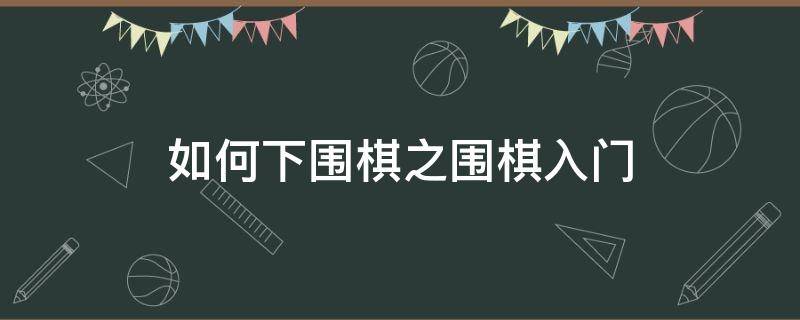 如何下围棋之围棋入门